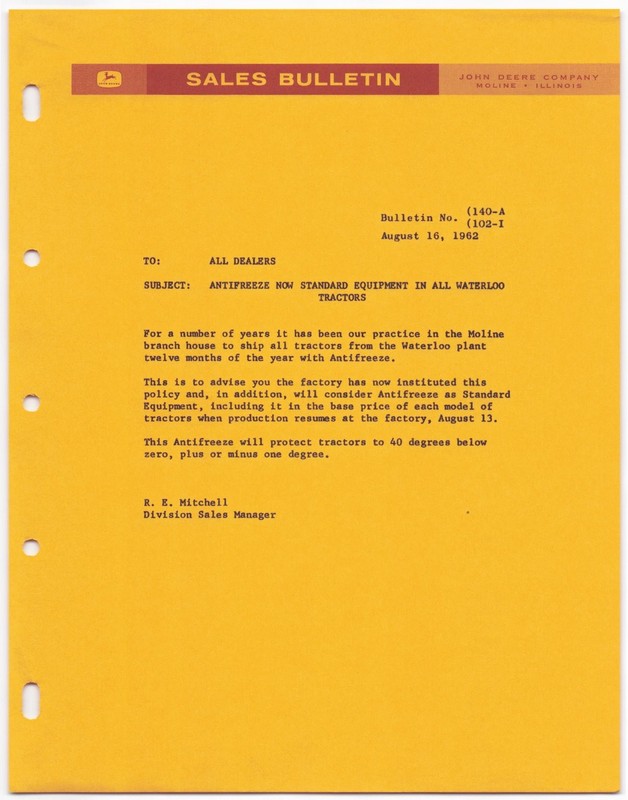 JOHN DEERE

SALES BULLETIN

JOHN DEERE COMPANY
MOLINE • ILLINOIS

Bulletin No. (140-A
(102-I
August 16, 1962

TO: ALL DEALERS

SUBJECT: ANTIFREEZE NOW STANDARD EQUIPMENT IN ALL WATERLOO TRACTORS

For a number of years it has been our practice in the Moline branch house to ship all tractors from the Waterloo plant twelve months of the year with Antifreeze.

This is to advise you the factory has now instituted this policy and, in addition, will consider Antifreeze as Standard Equipment, including it in the base price of each model of tractors when production resumes at the factory, August 13.

This Antifreeze will protect tractors to 40 degrees below zero, plus or minus one degree.

R. E. Mitchell
Division Sales Manager